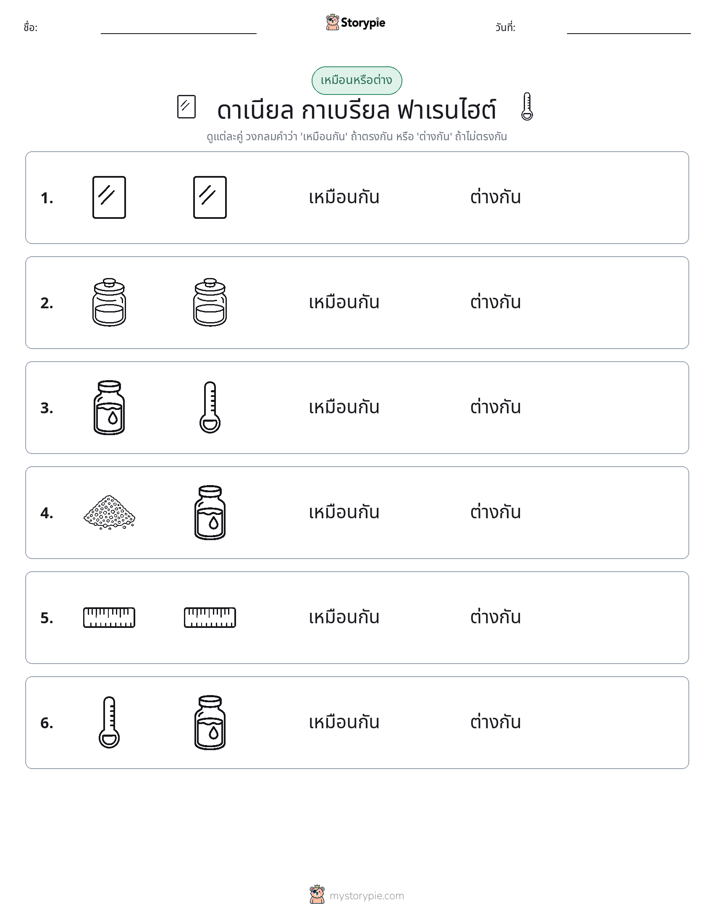 ชื่อ: ____ Storypie วันที่: ____

เหมือนหรือต่าง

ดาเนียล กาเบรียล ฟาเรนไฮต์

ดูแต่ละคู่ วงกลมคำว่า 'เหมือนกัน' ถ้าตรงกัน หรือ 'ต่างกัน' ถ้าไม่ตรงกัน

1. เหมือนกัน ต่างกัน

2. เหมือนกัน ต่างกัน

3. เหมือนกัน ต่างกัน

4. เหมือนกัน ต่างกัน

5. เหมือนกัน ต่างกัน

6. เหมือนกัน ต่างกัน

mystorypie.com